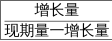 $\frac{增长量}{现期量-增长量}$